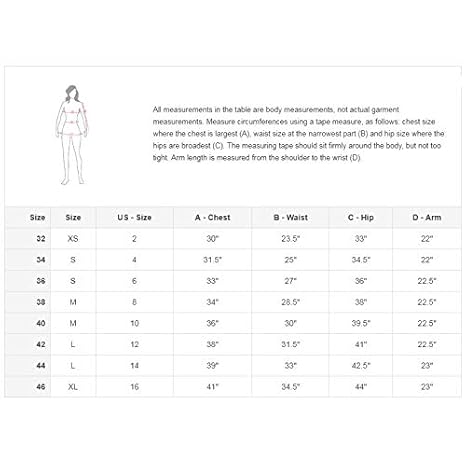 All measurements in the table are body measurements, not actual garment measurements. Measure circumferences using a tape measure, as follows: chest size where the chest is largest (A), waist size at the narrowest part (B) and hip size where the hips are broadest (C). The measuring tape should sit firmly around the body, but not too tight. Arm length is measured from the shoulder to the wrist (D).

| Size | Size | US - Size | A - Chest | B - Waist | C - Hip | D - Arm |
|---|---|---|---|---|---|---|
| 32 | XS | 2 | 30" | 23.5" | 33" | 22" |
| 34 | S | 4 | 31.5" | 25" | 34.5" | 22" |
| 36 | S | 6 | 33" | 27" | 36" | 22.5" |
| 38 | M | 8 | 34" | 28.5" | 38" | 22.5" |
| 40 | M | 10 | 36" | 30" | 39.5" | 22.5" |
| 42 | L | 12 | 38" | 31.5" | 41" | 22.5" |
| 44 | L | 14 | 39" | 33" | 42.5" | 23" |
| 46 | XL | 16 | 41" | 34.5" | 44" | 23" |